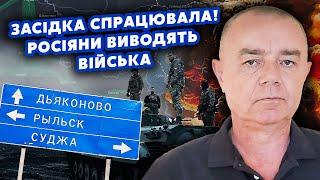 ЗАСІДКА СПРАЦЮВАЛА! РОСІЯНИ ВИВОДЯТЬ ВІЙСЬКА

ДЬЯКОНОВО
РЫЛЬСК
СУДЖА